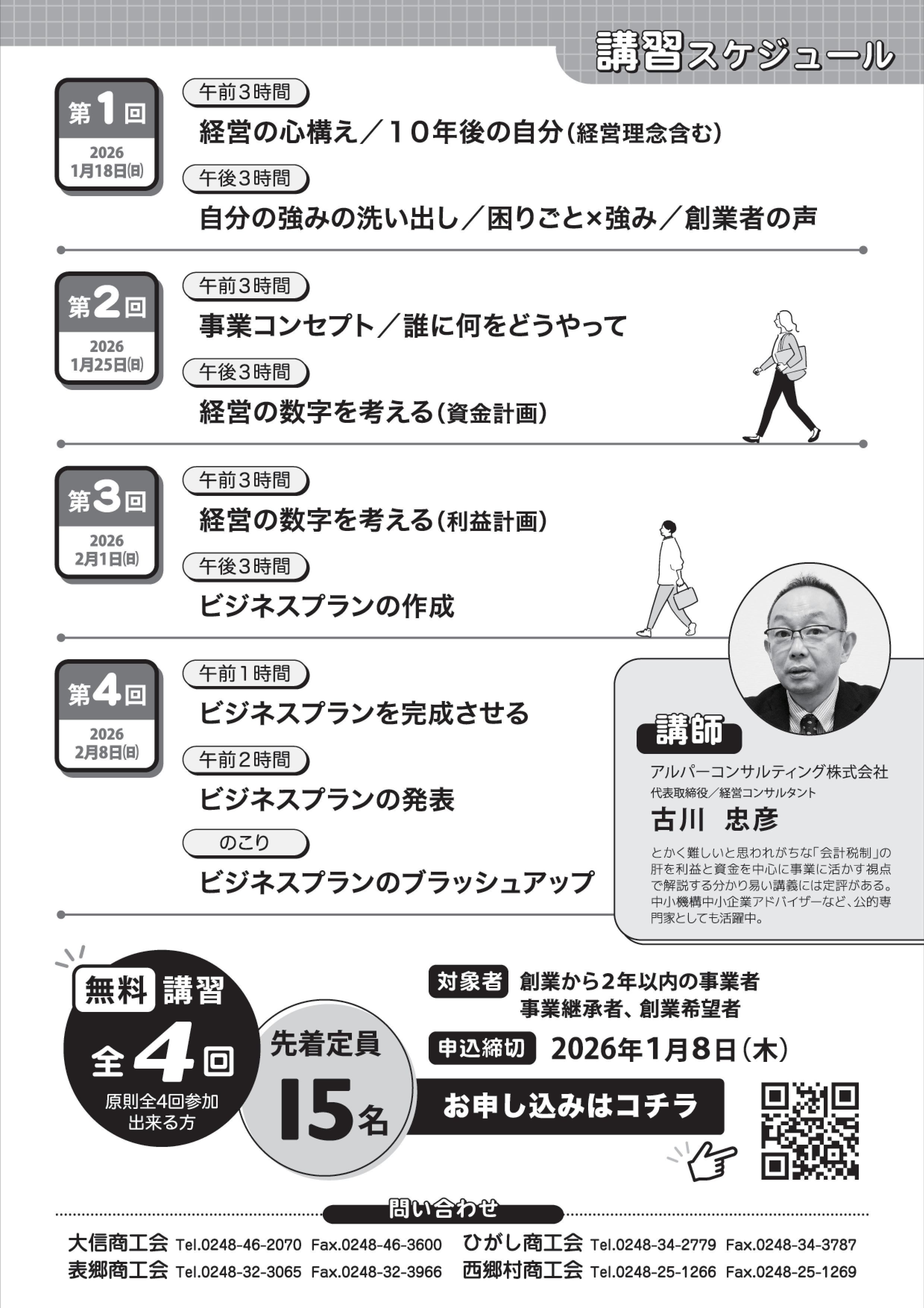 講習スケジュール

第1回
2026
1月18日(日)

午前3時間
経営の心構え／10年後の自分(経営理念含む)

午後3時間
自分の強みの洗い出し／困りごと×強み／創業者の声

第2回
2026
1月25日(日)

午前3時間
事業コンセプト／誰に何をどうやって

午後3時間
経営の数字を考える(資金計画)

第3回
2026
2月1日(日)

午前3時間
経営の数字を考える(利益計画)

午後3時間
ビジネスプランの作成

第4回
2026
2月8日(日)

午前1時間
ビジネスプランを完成させる

午前2時間
ビジネスプランの発表

のこり
ビジネスプランのブラッシュアップ

講師
アルパーコンサルティング株式会社
代表取締役／経営コンサルタント
古川 忠彦

とかく難しいと思われがちな「会計税制」の肝を利益と資金を中心に事業に活かす視点で解説する分かり易い講義には定評がある。中小機構中小企業アドバイザーなど、公的専門家としても活躍中。

無料 講習
全4回
原則全4回参加出来る方

先着定員
15名

対象者 創業から2年以内の事業者
事業継承者、創業希望者

申込締切 2026年1月8日(木)

お申し込みはコチラ

問い合わせ

大信商工会 Tel.0248-46-2070 Fax.0248-46-3600
表郷商工会 Tel.0248-32-3065 Fax.0248-32-3966
ひがし商工会 Tel.0248-34-2779 Fax.0248-34-3787
西郷村商工会 Tel.0248-25-1266 Fax.0248-25-1269